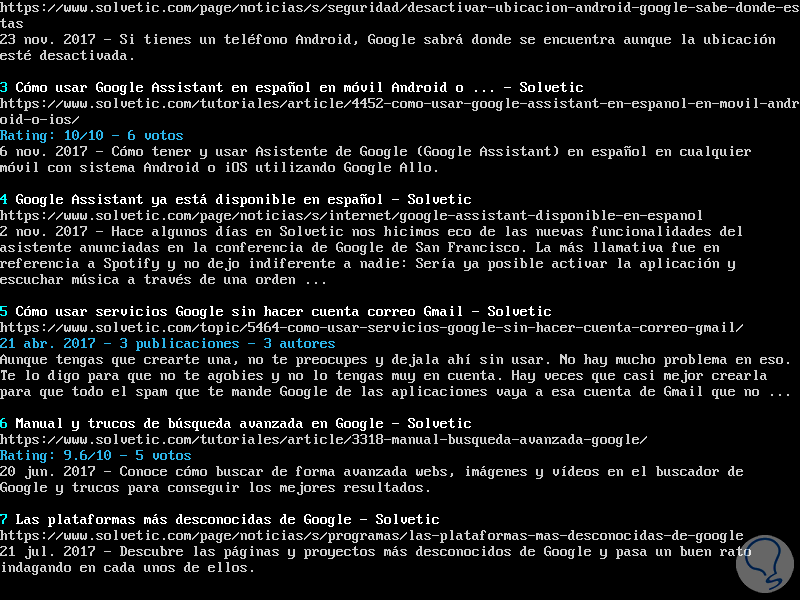 https://www.solvetic.com/page/noticias/s/seguridad/desactivar-ubicacion-android-google-sabe-donde-estas
23 nov. 2017 - Si tienes un teléfono Android, Google sabrá donde se encuentra aunque la ubicación esté desactivada.

3 Cómo usar Google Assistant en español en móvil Android o ... - Solvetic
https://www.solvetic.com/tutoriales/article/4452-como-usar-google-assistant-en-espanol-en-movil-android-o-ios/
Rating: 10/10 - 6 votos
6 nov. 2017 - Cómo tener y usar Asistente de Google (Google Assistant) en español en cualquier móvil con sistema Android o iOS utilizando Google Allo.

4 Google Assistant ya está disponible en español - Solvetic
https://www.solvetic.com/page/noticias/s/internet/google-assistant-disponible-en-espanol
2 nov. 2017 - Hace algunos días en Solvetic nos hicimos eco de las nuevas funcionalidades del asistente anunciadas en la conferencia de Google de San Francisco. La más llamativa fue en referencia a Spotify y no dejo indiferente a nadie: Sería ya posible activar la aplicación y escuchar música a través de una orden ...

5 Cómo usar servicios Google sin hacer cuenta correo Gmail - Solvetic
https://www.solvetic.com/topic/5464-como-usar-servicios-google-sin-hacer-cuenta-correo-gmail/
21 abr. 2017 - 3 publicaciones - 3 autores
Aunque tengas que crearte una, no te preocupes y dejala ahí sin usar. No hay mucho problema en eso. Te lo digo para que no te agobies y no lo tengas muy en cuenta. Hay veces que casi mejor crearla para que todo el spam que te mande Google de las aplicaciones vaya a esa cuenta de Gmail que no ...

6 Manual y trucos de búsqueda avanzada en Google - Solvetic
https://www.solvetic.com/tutoriales/article/3318-manual-busqueda-avanzada-google/
Rating: 9.6/10 - 5 votos
20 jun. 2017 - Conoce cómo buscar de forma avanzada webs, imágenes y vídeos en el buscador de Google y trucos para conseguir los mejores resultados.

7 Las plataformas más desconocidas de Google - Solvetic
https://www.solvetic.com/page/noticias/s/programas/las-plataformas-mas-desconocidas-de-google
21 jul. 2017 - Descubre las páginas y proyectos más desconocidos de Google y pasa un buen rato indagando en cada unos de ellos.